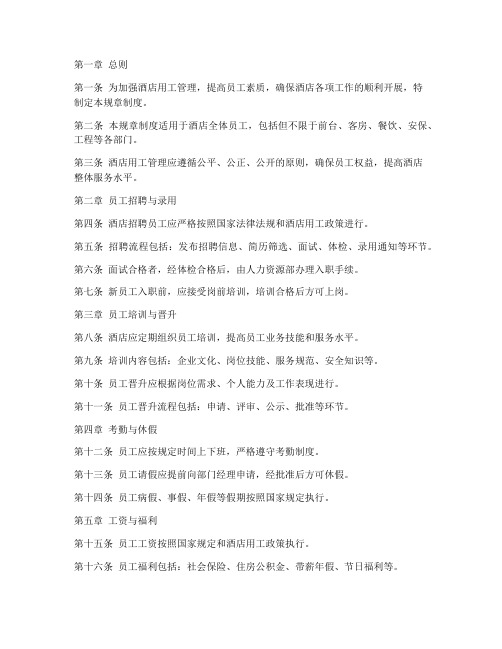 第一章 总则

第一条 为加强酒店用工管理，提高员工素质，确保酒店各项工作的顺利开展，特制定本规章制度。

第二条 本规章制度适用于酒店全体员工，包括但不限于前台、客房、餐饮、安保、工程等各部门。

第三条 酒店用工管理应遵循公平、公正、公开的原则，确保员工权益，提高酒店整体服务水平。

第二章 员工招聘与录用

第四条 酒店招聘员工应严格按照国家法律法规和酒店用工政策进行。

第五条 招聘流程包括：发布招聘信息、简历筛选、面试、体检、录用通知等环节。

第六条 面试合格者，经体检合格后，由人力资源部办理入职手续。

第七条 新员工入职前，应接受岗前培训，培训合格后方可上岗。

第三章 员工培训与晋升

第八条 酒店应定期组织员工培训，提高员工业务技能和服务水平。

第九条 培训内容包括：企业文化、岗位技能、服务规范、安全知识等。

第十条 员工晋升应根据岗位需求、个人能力及工作表现进行。

第十一条 员工晋升流程包括：申请、评审、公示、批准等环节。

第四章 考勤与休假

第十二条 员工应按规定时间上下班，严格遵守考勤制度。

第十三条 员工请假应提前向部门经理申请，经批准后方可休假。

第十四条 员工病假、事假、年假等假期按照国家规定执行。

第五章 工资与福利

第十五条 员工工资按照国家规定和酒店用工政策执行。

第十六条 员工福利包括：社会保险、住房公积金、带薪年假、节日福利等。